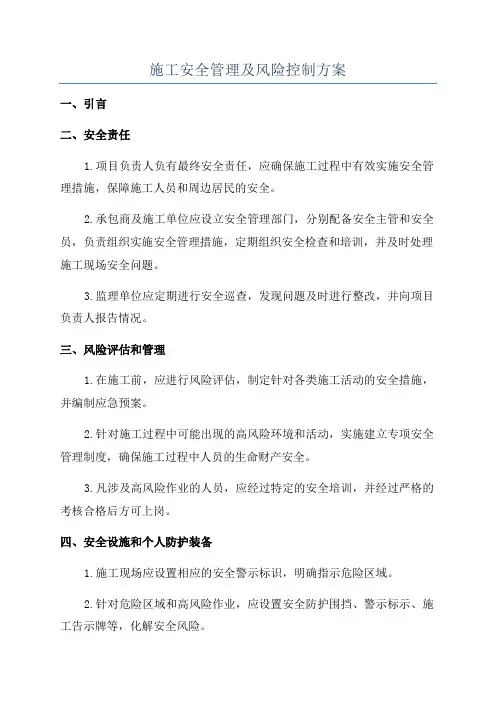 施工安全管理及风险控制方案

一、引言

二、安全责任

1.项目负责人负有最终安全责任，应确保施工过程中有效实施安全管理措施，保障施工人员和周边居民的安全。

2.承包商及施工单位应设立安全管理部门，分别配备安全主管和安全员，负责组织实施安全管理措施，定期组织安全检查和培训，并及时处理施工现场安全问题。

3.监理单位应定期进行安全巡查，发现问题及时进行整改，并向项目负责人报告情况。

三、风险评估和管理

1.在施工前，应进行风险评估，制定针对各类施工活动的安全措施，并编制应急预案。

2.针对施工过程中可能出现的高风险环境和活动，实施建立专项安全管理制度，确保施工过程中人员的生命财产安全。

3.凡涉及高风险作业的人员，应经过特定的安全培训，并经过严格的考核合格后方可上岗。

四、安全设施和个人防护装备

1.施工现场应设置相应的安全警示标识，明确指示危险区域。

2.针对危险区域和高风险作业，应设置安全防护围挡、警示标示、施工告示牌等，化解安全风险。